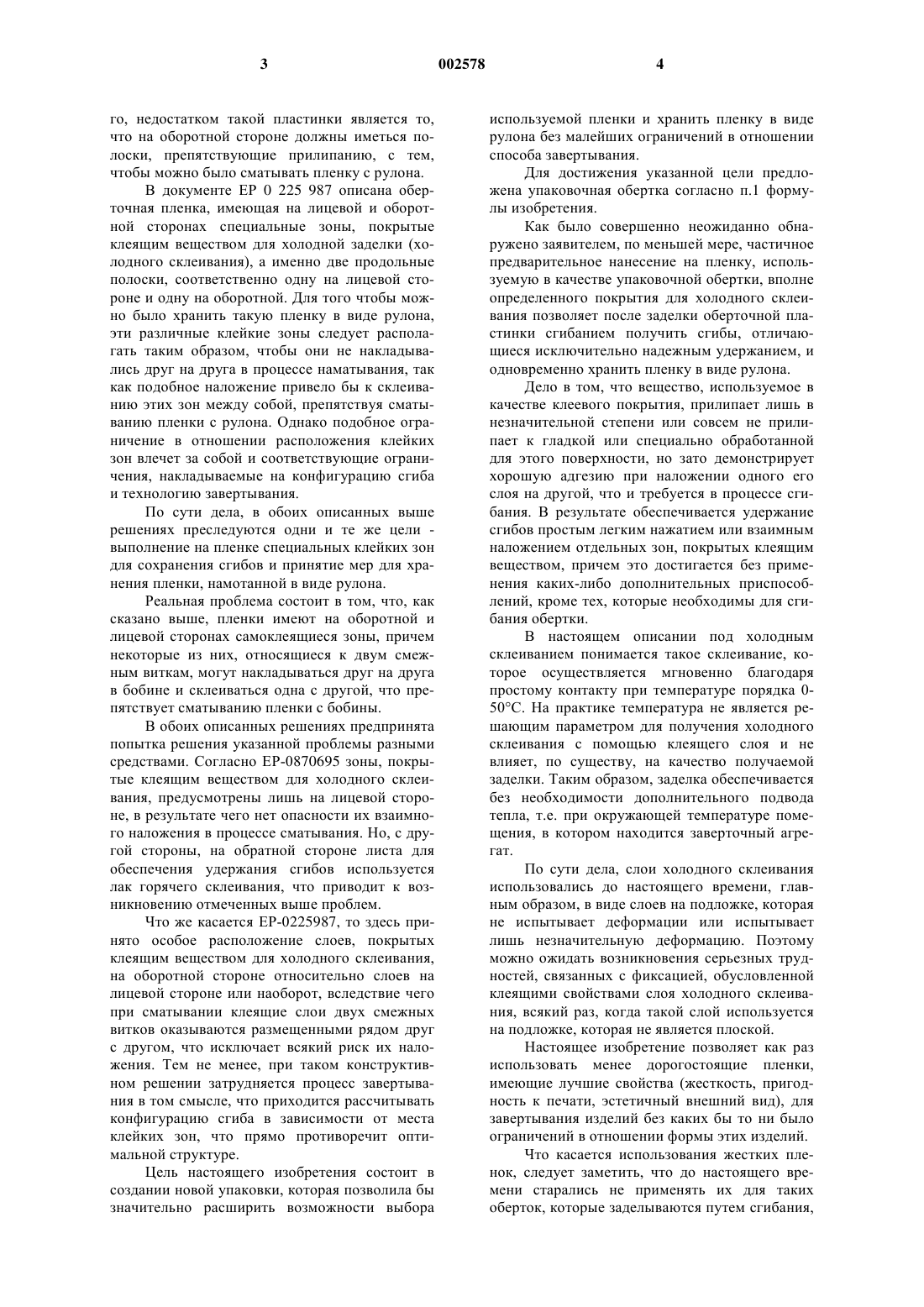 3 002578 4

го, недостатком такой пластинки является то, что на оборотной стороне должны иметься полоски, препятствующие прилипанию, с тем, чтобы можно было сматывать пленку с рулона.

В документе EP 0 225 987 описана оберточная пленка, имеющая на лицевой и оборотной сторонах специальные зоны, покрытые клеящим веществом для холодной заделки (холодного склеивания), а именно две продольные полоски, соответственно одну на лицевой стороне и одну на оборотной. Для того чтобы можно было хранить такую пленку в виде рулона, эти различные клейкие зоны следует располагать таким образом, чтобы они не накладывались друг на друга в процессе наматывания, так как подобное наложение привело бы к склеиванию этих зон между собой, препятствуя сматыванию пленки с рулона. Однако подобное ограничение в отношении расположения клейких зон влечет за собой и соответствующие ограничения, накладываемые на конфигурацию сгиба и технологию завертывания.

По сути дела, в обоих описанных выше решениях преследуются одни и те же цели - выполнение на пленке специальных клейких зон для сохранения сгибов и принятие мер для хранения пленки, намотанной в виде рулона.

Реальная проблема состоит в том, что, как сказано выше, пленки имеют на оборотной и лицевой сторонах самоклеящиеся зоны, причем некоторые из них, относящиеся к двум смежным виткам, могут накладываться друг на друга в бобине и склеиваться одна с другой, что препятствует сматыванию пленки с бобины.

В обоих описанных решениях предпринята попытка решения указанной проблемы разными средствами. Согласно EP-0870695 зоны, покрытые клеящим веществом для холодного склеивания, предусмотрены лишь на лицевой стороне, в результате чего нет опасности их взаимного наложения в процессе сматывания. Но, с другой стороны, на обратной стороне листа для обеспечения удержания сгибов используется лак горячего склеивания, что приводит к возникновению отмеченных выше проблем.

Что же касается EP-0225987, то здесь принято особое расположение слоев, покрытых клеящим веществом для холодного склеивания, на оборотной стороне относительно слоев на лицевой стороне или наоборот, вследствие чего при сматывании клеящие слои двух смежных витков оказываются размещенными рядом друг с другом, что исключает всякий риск их наложения. Тем не менее, при таком конструктивном решении затрудняется процесс завертывания в том смысле, что приходится рассчитывать конфигурацию сгиба в зависимости от места клейких зон, что прямо противоречит оптимальной структуре.

Цель настоящего изобретения состоит в создании новой упаковки, которая позволила бы значительно расширить возможности выбора используемой пленки и хранить пленку в виде рулона без малейших ограничений в отношении способа завертывания.

Для достижения указанной цели предложена упаковочная обертка согласно п.1 формулы изобретения.

Как было совершенно неожиданно обнаружено заявителем, по меньшей мере, частичное предварительное нанесение на пленку, используемую в качестве упаковочной обертки, вполне определенного покрытия для холодного склеивания позволяет после заделки оберточной пластинки сгибанием получить сгибы, отличающиеся исключительно надежным удержанием, и одновременно хранить пленку в виде рулона.

Дело в том, что вещество, используемое в качестве клеевого покрытия, прилипает лишь в незначительной степени или совсем не прилипает к гладкой или специально обработанной для этого поверхности, но зато демонстрирует хорошую адгезию при наложении одного его слоя на другой, что и требуется в процессе сгибания. В результате обеспечивается удержание сгибов простым легким нажатием или взаимным наложением отдельных зон, покрытых клеящим веществом, причем это достигается без применения каких-либо дополнительных приспособлений, кроме тех, которые необходимы для сгибания обертки.

В настоящем описании под холодным склеиванием понимается такое склеивание, которое осуществляется мгновенно благодаря простому контакту при температуре порядка 0-50°C. На практике температура не является решающим параметром для получения холодного склеивания с помощью клеящего слоя и не влияет, по существу, на качество получаемой заделки. Таким образом, заделка обеспечивается без необходимости дополнительного подвода тепла, т.е. при окружающей температуре помещения, в котором находится заверточный агрегат.

По сути дела, слои холодного склеивания использовались до настоящего времени, главным образом, в виде слоев на подложке, которая не испытывает деформации или испытывает лишь незначительную деформацию. Поэтому можно ожидать возникновения серьезных трудностей, связанных с фиксацией, обусловленной клеящими свойствами слоя холодного склеивания, всякий раз, когда такой слой используется на подложке, которая не является плоской.

Настоящее изобретение позволяет как раз использовать менее дорогостоящие пленки, имеющие лучшие свойства (жесткость, пригодность к печати, эстетичный внешний вид), для завертывания изделий без каких бы то ни было ограничений в отношении формы этих изделий.

Что касается использования жестких пленок, следует заметить, что до настоящего времени старались не применять их для таких оберток, которые заделываются путем сгибания,